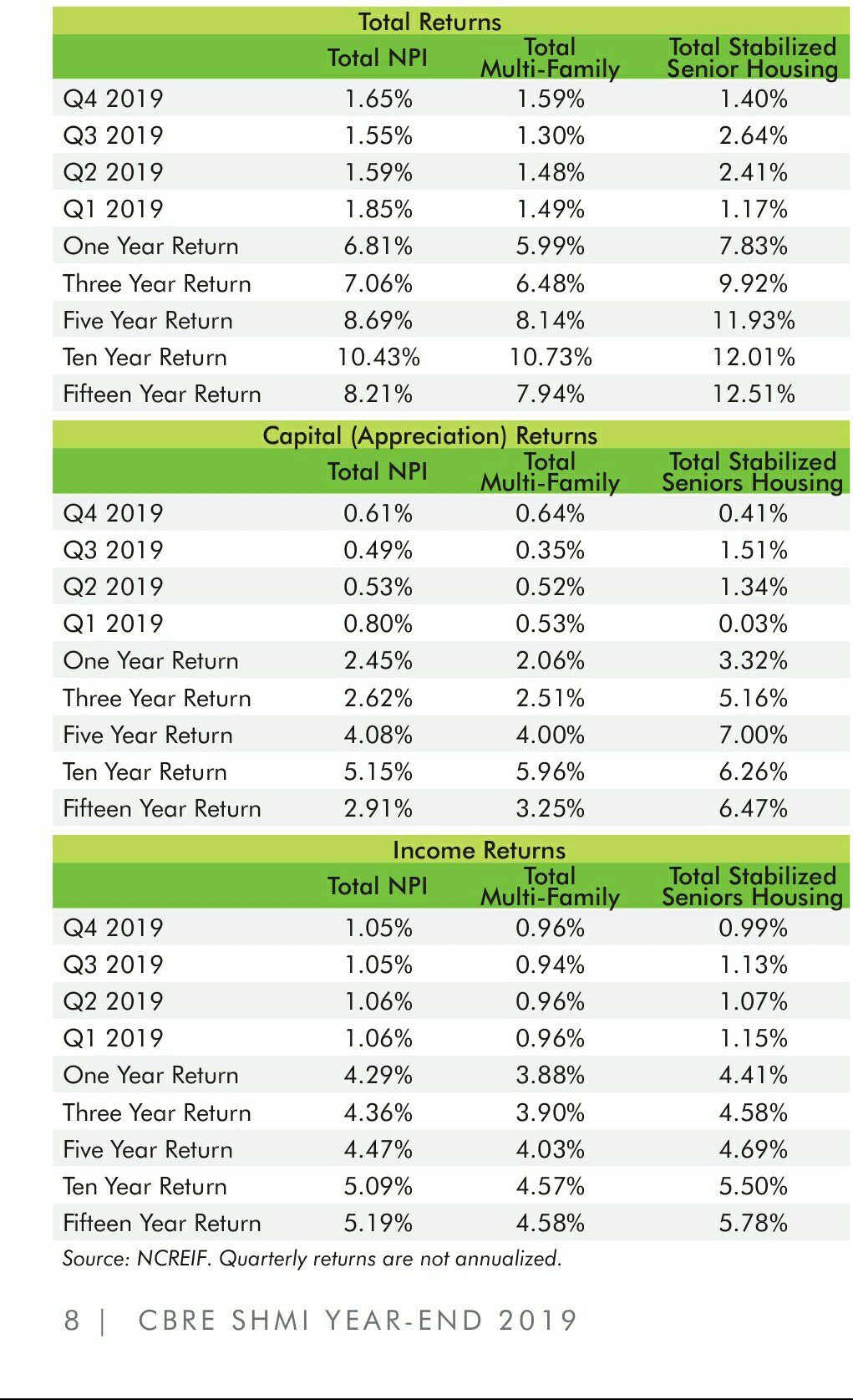 Total Returns

|  | Total NPI | Total Multi-Family | Total Stabilized Senior Housing |
|---|---|---|---|
| Q4 2019 | 1.65% | 1.59% | 1.40% |
| Q3 2019 | 1.55% | 1.30% | 2.64% |
| Q2 2019 | 1.59% | 1.48% | 2.41% |
| Q1 2019 | 1.85% | 1.49% | 1.17% |
| One Year Return | 6.81% | 5.99% | 7.83% |
| Three Year Return | 7.06% | 6.48% | 9.92% |
| Five Year Return | 8.69% | 8.14% | 11.93% |
| Ten Year Return | 10.43% | 10.73% | 12.01% |
| Fifteen Year Return | 8.21% | 7.94% | 12.51% |

Capital (Appreciation) Returns

|  | Total NPI | Total Multi-Family | Total Stabilized Seniors Housing |
|---|---|---|---|
| Q4 2019 | 0.61% | 0.64% | 0.41% |
| Q3 2019 | 0.49% | 0.35% | 1.51% |
| Q2 2019 | 0.53% | 0.52% | 1.34% |
| Q1 2019 | 0.80% | 0.53% | 0.03% |
| One Year Return | 2.45% | 2.06% | 3.32% |
| Three Year Return | 2.62% | 2.51% | 5.16% |
| Five Year Return | 4.08% | 4.00% | 7.00% |
| Ten Year Return | 5.15% | 5.96% | 6.26% |
| Fifteen Year Return | 2.91% | 3.25% | 6.47% |

Income Returns

|  | Total NPI | Total Multi-Family | Total Stabilized Seniors Housing |
|---|---|---|---|
| Q4 2019 | 1.05% | 0.96% | 0.99% |
| Q3 2019 | 1.05% | 0.94% | 1.13% |
| Q2 2019 | 1.06% | 0.96% | 1.07% |
| Q1 2019 | 1.06% | 0.96% | 1.15% |
| One Year Return | 4.29% | 3.88% | 4.41% |
| Three Year Return | 4.36% | 3.90% | 4.58% |
| Five Year Return | 4.47% | 4.03% | 4.69% |
| Ten Year Return | 5.09% | 4.57% | 5.50% |
| Fifteen Year Return | 5.19% | 4.58% | 5.78% |

Source: NCREIF. Quarterly returns are not annualized.

8 | CBRE SHMI YEAR-END 2019